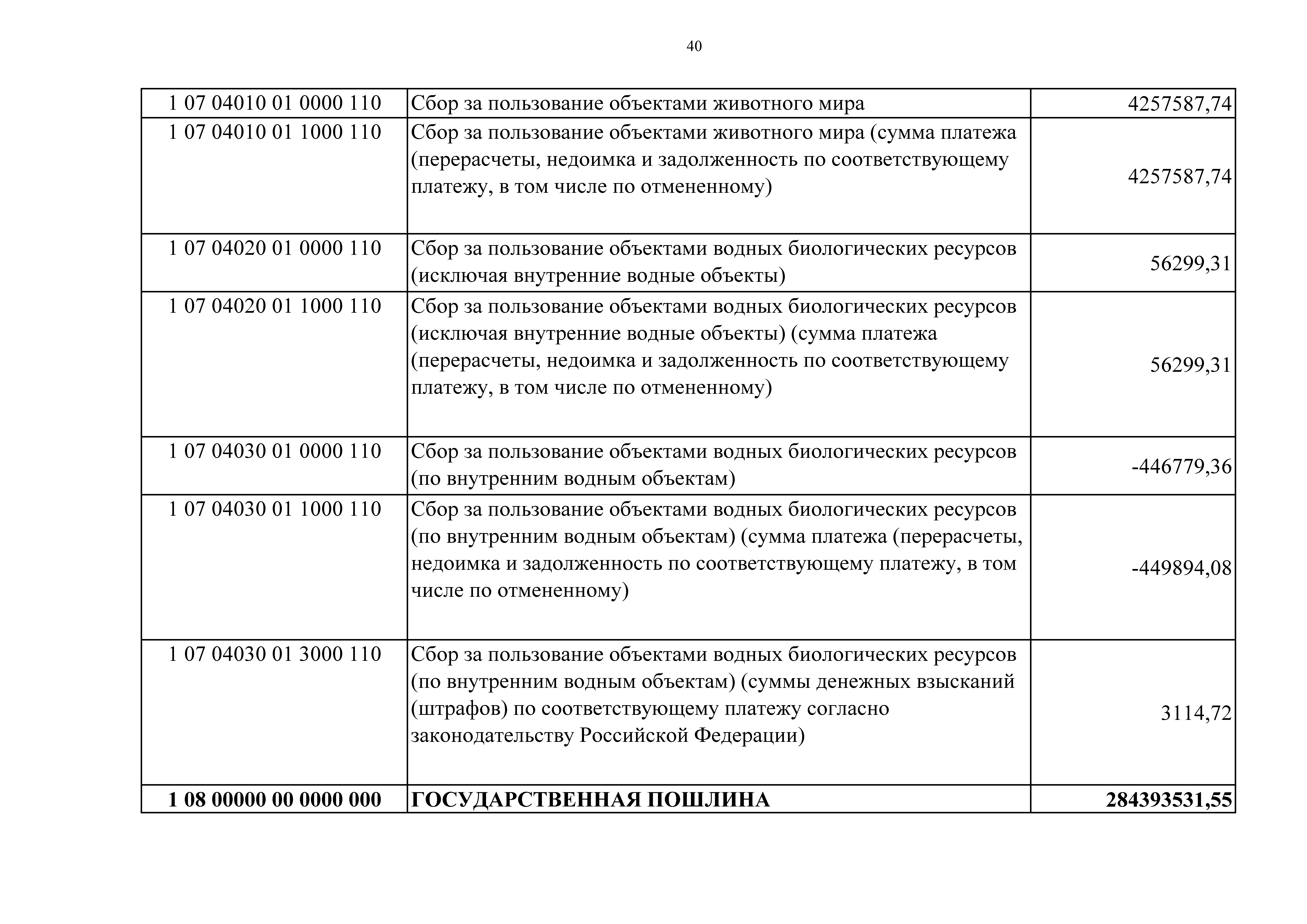 40

| | | |
|---|---|---|
| 1 07 04010 01 0000 110 | Сбор за пользование объектами животного мира | 4257587,74 |
| 1 07 04010 01 1000 110 | Сбор за пользование объектами животного мира (сумма платежа (перерасчеты, недоимка и задолженность по соответствующему платежу, в том числе по отмененному) | 4257587,74 |
| 1 07 04020 01 0000 110 | Сбор за пользование объектами водных биологических ресурсов (исключая внутренние водные объекты) | 56299,31 |
| 1 07 04020 01 1000 110 | Сбор за пользование объектами водных биологических ресурсов (исключая внутренние водные объекты) (сумма платежа (перерасчеты, недоимка и задолженность по соответствующему платежу, в том числе по отмененному) | 56299,31 |
| 1 07 04030 01 0000 110 | Сбор за пользование объектами водных биологических ресурсов (по внутренним водным объектам) | -446779,36 |
| 1 07 04030 01 1000 110 | Сбор за пользование объектами водных биологических ресурсов (по внутренним водным объектам) (сумма платежа (перерасчеты, недоимка и задолженность по соответствующему платежу, в том числе по отмененному) | -449894,08 |
| 1 07 04030 01 3000 110 | Сбор за пользование объектами водных биологических ресурсов (по внутренним водным объектам) (суммы денежных взысканий (штрафов) по соответствующему платежу согласно законодательству Российской Федерации) | 3114,72 |
| **1 08 00000 00 0000 000** | **ГОСУДАРСТВЕННАЯ ПОШЛИНА** | **284393531,55** |